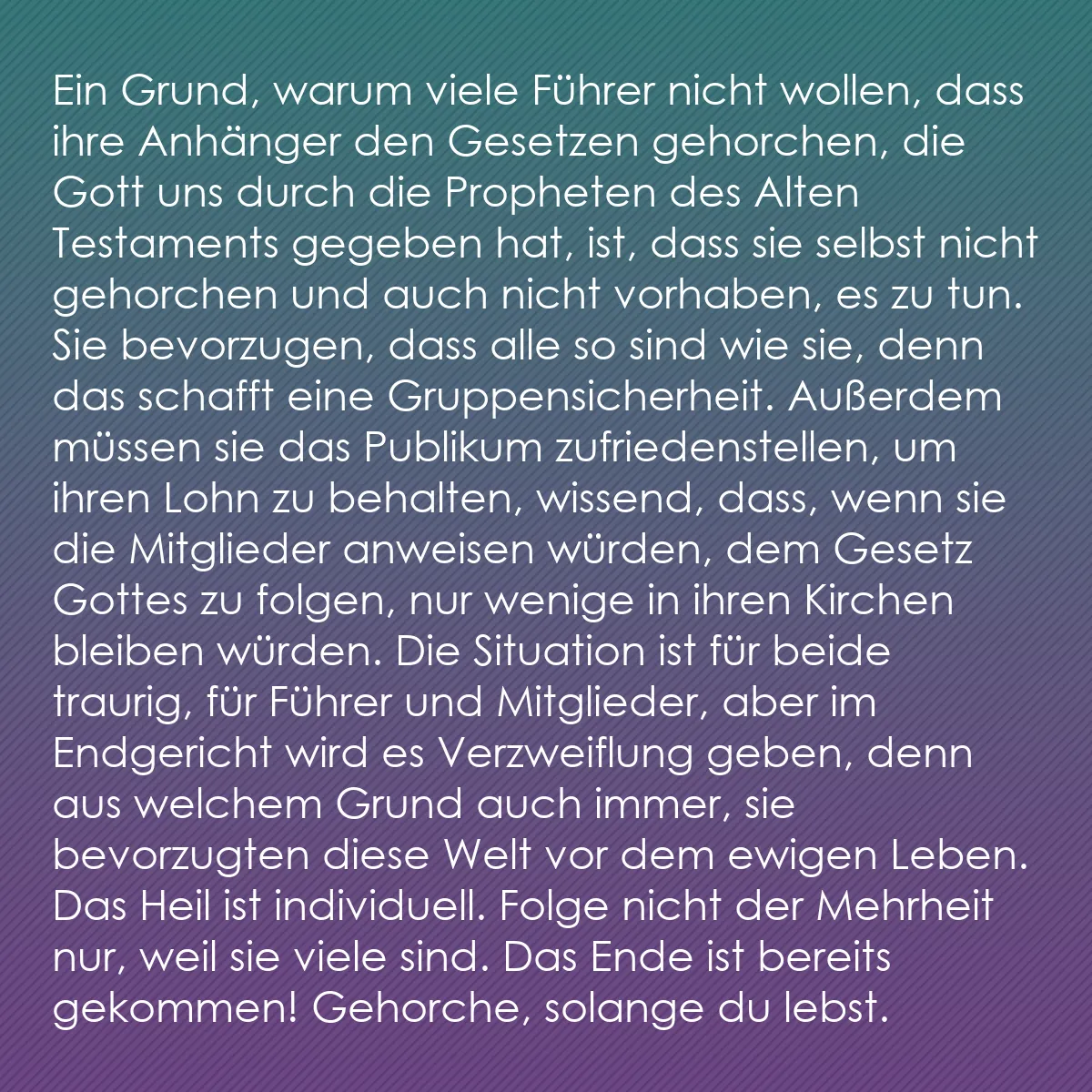 Ein Grund, warum viele Führer nicht wollen, dass ihre Anhänger den Gesetzen gehorchen, die Gott uns durch die Propheten des Alten Testaments gegeben hat, ist, dass sie selbst nicht gehorchen und auch nicht vorhaben, es zu tun. Sie bevorzugen, dass alle so sind wie sie, denn das schafft eine Gruppensicherheit. Außerdem müssen sie das Publikum zufriedenstellen, um ihren Lohn zu behalten, wissend, dass, wenn sie die Mitglieder anweisen würden, dem Gesetz Gottes zu folgen, nur wenige in ihren Kirchen bleiben würden. Die Situation ist für beide traurig, für Führer und Mitglieder, aber im Endgericht wird es Verzweiflung geben, denn aus welchem Grund auch immer, sie bevorzugten diese Welt vor dem ewigen Leben. Das Heil ist individuell. Folge nicht der Mehrheit nur, weil sie viele sind. Das Ende ist bereits gekommen! Gehorche, solange du lebst.